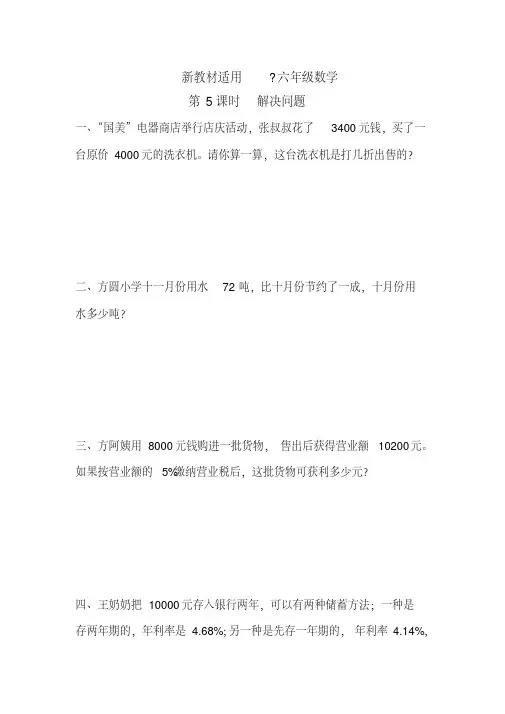 新教材适用 ?六年级数学

第 5 课时 解决问题

一、“国美”电器商店举行店庆活动，张叔叔花了 3400 元钱，买了一台原价 4000 元的洗衣机。请你算一算，这台洗衣机是打几折出售的?

二、方圆小学十一月份用水 72 吨，比十月份节约了一成，十月份用水多少吨?

三、方阿姨用 8000 元钱购进一批货物，售出后获得营业额 10200 元。如果按营业额的 5%缴纳营业税后，这批货物可获利多少元?

四、王奶奶把 10000 元存入银行两年，可以有两种储蓄方法；一种是存两年期的，年利率是 4.68%；另一种是先存一年期的，年利率 4.14%，